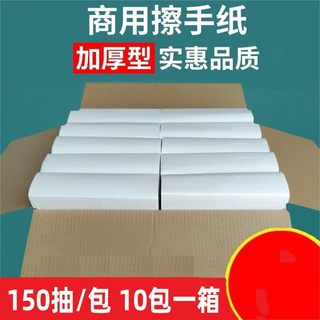 商用擦手纸

加厚型 实惠品质

150抽/包 10包一箱